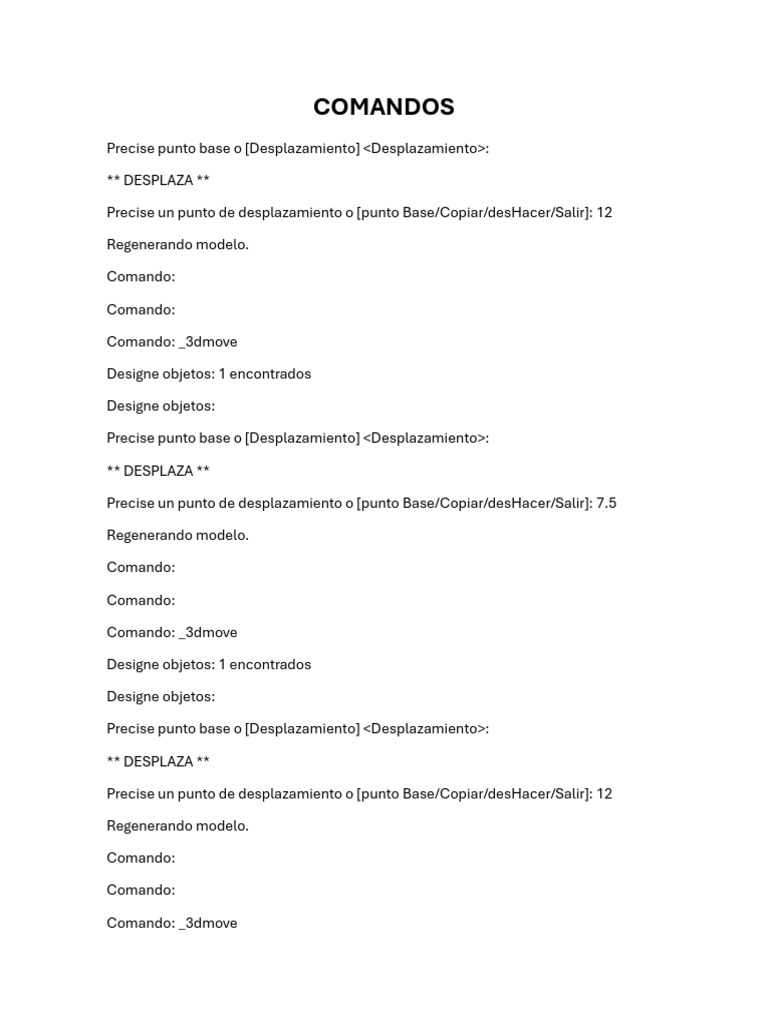 COMANDOS

Precise punto base o [Desplazamiento] <Desplazamiento>:

** DESPLAZA **

Precise un punto de desplazamiento o [punto Base/Copiar/desHacer/Salir]: 12

Regenerando modelo.

Comando:

Comando:

Comando: _3dmove

Designe objetos: 1 encontrados

Designe objetos:

Precise punto base o [Desplazamiento] <Desplazamiento>:

** DESPLAZA **

Precise un punto de desplazamiento o [punto Base/Copiar/desHacer/Salir]: 7.5

Regenerando modelo.

Comando:

Comando:

Comando: _3dmove

Designe objetos: 1 encontrados

Designe objetos:

Precise punto base o [Desplazamiento] <Desplazamiento>:

** DESPLAZA **

Precise un punto de desplazamiento o [punto Base/Copiar/desHacer/Salir]: 12

Regenerando modelo.

Comando:

Comando:

Comando: _3dmove